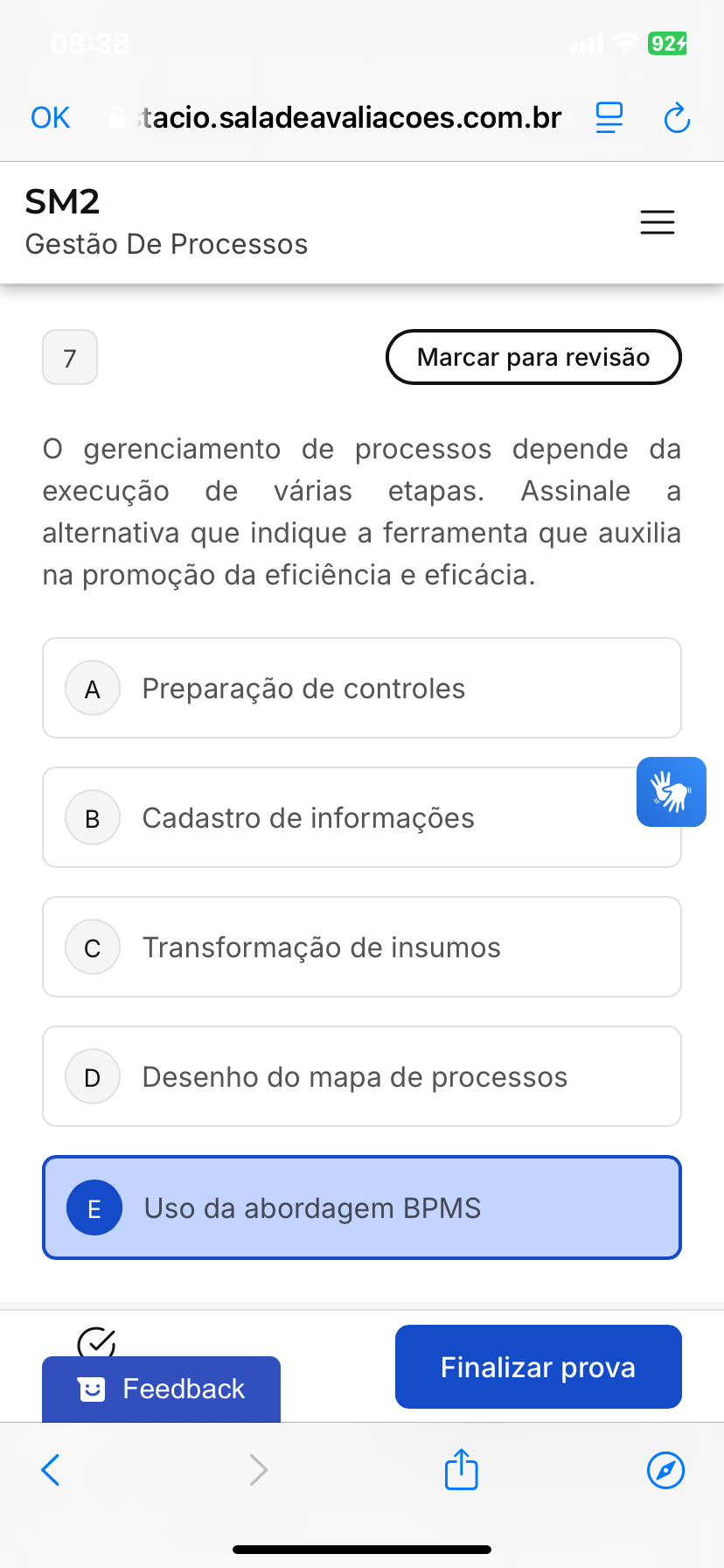 08:38

92

OK tacio.saladeavaliacoes.com.br

SM2
Gestão De Processos

7

Marcar para revisão

O gerenciamento de processos depende da execução de várias etapas. Assinale a alternativa que indique a ferramenta que auxilia na promoção da eficiência e eficácia.

A Preparação de controles

B Cadastro de informações

C Transformação de insumos

D Desenho do mapa de processos

E Uso da abordagem BPMS

Feedback

Finalizar prova